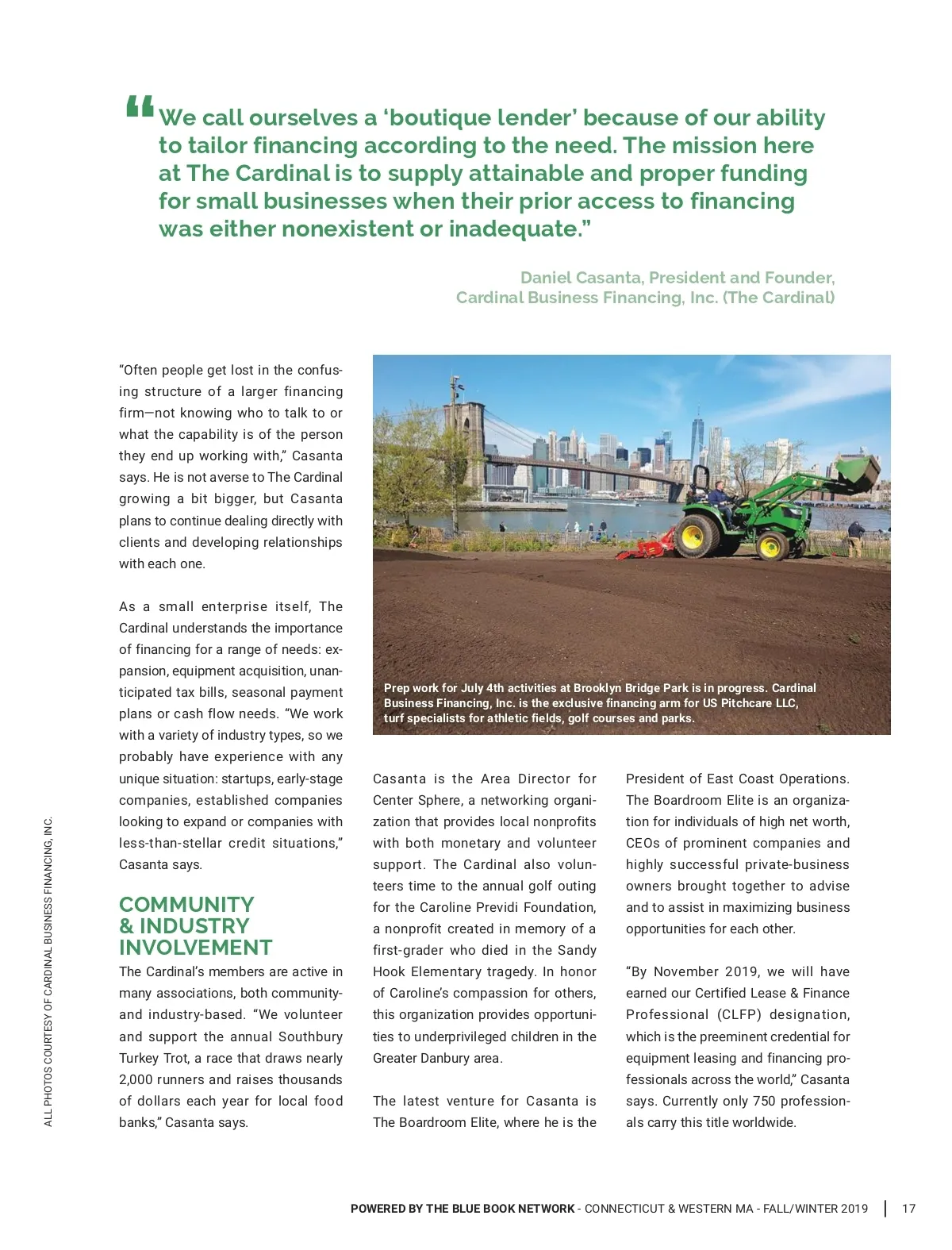 “We call ourselves a ‘boutique lender’ because of our ability to tailor financing according to the need. The mission here at The Cardinal is to supply attainable and proper funding for small businesses when their prior access to financing was either nonexistent or inadequate.”

Daniel Casanta, President and Founder, Cardinal Business Financing, Inc. (The Cardinal)

“Often people get lost in the confusing structure of a larger financing firm—not knowing who to talk to or what the capability is of the person they end up working with,” Casanta says. He is not averse to The Cardinal growing a bit bigger, but Casanta plans to continue dealing directly with clients and developing relationships with each one.

As a small enterprise itself, The Cardinal understands the importance of financing for a range of needs: expansion, equipment acquisition, unanticipated tax bills, seasonal payment plans or cash flow needs. “We work with a variety of industry types, so we probably have experience with any unique situation: startups, early-stage companies, established companies looking to expand or companies with less-than-stellar credit situations,” Casanta says.

COMMUNITY & INDUSTRY INVOLVEMENT

The Cardinal’s members are active in many associations, both community- and industry-based. “We volunteer and support the annual Southbury Turkey Trot, a race that draws nearly 2,000 runners and raises thousands of dollars each year for local food banks,” Casanta says.

Prep work for July 4th activities at Brooklyn Bridge Park is in progress. Cardinal Business Financing, Inc. is the exclusive financing arm for US Pitchcare LLC, turf specialists for athletic fields, golf courses and parks.

Casanta is the Area Director for Center Sphere, a networking organization that provides local nonprofits with both monetary and volunteer support. The Cardinal also volunteers time to the annual golf outing for the Caroline Previdi Foundation, a nonprofit created in memory of a first-grader who died in the Sandy Hook Elementary tragedy. In honor of Caroline’s compassion for others, this organization provides opportunities to underprivileged children in the Greater Danbury area.

The latest venture for Casanta is The Boardroom Elite, where he is the President of East Coast Operations. The Boardroom Elite is an organization for individuals of high net worth, CEOs of prominent companies and highly successful private-business owners brought together to advise and to assist in maximizing business opportunities for each other.

“By November 2019, we will have earned our Certified Lease & Finance Professional (CLFP) designation, which is the preeminent credential for equipment leasing and financing professionals across the world,” Casanta says. Currently only 750 professionals carry this title worldwide.

ALL PHOTOS COURTESY OF CARDINAL BUSINESS FINANCING, INC.

POWERED BY THE BLUE BOOK NETWORK - CONNECTICUT & WESTERN MA - FALL/WINTER 2019 | 17